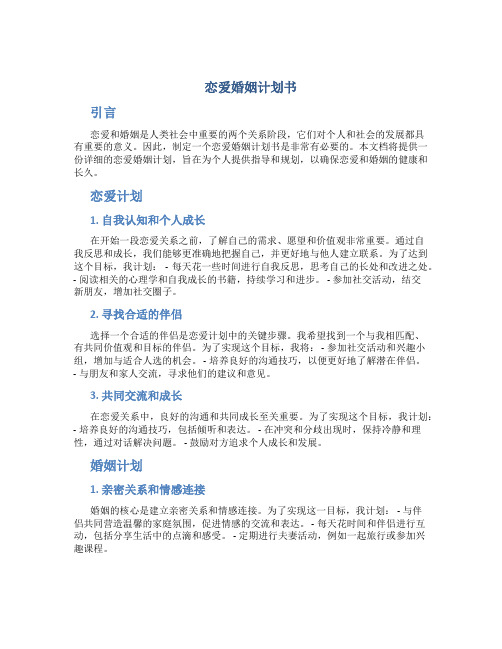 恋爱婚姻计划书

引言

恋爱和婚姻是人类社会中重要的两个关系阶段，它们对个人和社会的发展都具有重要的意义。因此，制定一个恋爱婚姻计划书是非常有必要的。本文档将提供一份详细的恋爱婚姻计划，旨在为个人提供指导和规划，以确保恋爱和婚姻的健康和长久。

恋爱计划

1. 自我认知和个人成长

在开始一段恋爱关系之前，了解自己的需求、愿望和价值观非常重要。通过自我反思和成长，我们能够更准确地把握自己，并更好地与他人建立联系。为了达到这个目标，我计划： - 每天花一些时间进行自我反思，思考自己的长处和改进之处。 - 阅读相关的心理学和自我成长的书籍，持续学习和进步。 - 参加社交活动，结交新朋友，增加社交圈子。

2. 寻找合适的伴侣

选择一个合适的伴侣是恋爱计划中的关键步骤。我希望找到一个与我相匹配、有共同价值观和目标的伴侣。为了实现这个目标，我将： - 参加社交活动和兴趣小组，增加与适合人选的机会。 - 培养良好的沟通技巧，以便更好地了解潜在伴侣。 - 与朋友和家人交流，寻求他们的建议和意见。

3. 共同交流和成长

在恋爱关系中，良好的沟通和共同成长至关重要。为了实现这个目标，我计划： - 培养良好的沟通技巧，包括倾听和表达。 - 在冲突和分歧出现时，保持冷静和理性，通过对话解决问题。 - 鼓励对方追求个人成长和发展。

婚姻计划

1. 亲密关系和情感连接

婚姻的核心是建立亲密关系和情感连接。为了实现这一目标，我计划： - 与伴侣共同营造温馨的家庭氛围，促进情感的交流和表达。 - 每天花时间和伴侣进行互动，包括分享生活中的点滴和感受。 - 定期进行夫妻活动，例如一起旅行或参加兴趣课程。